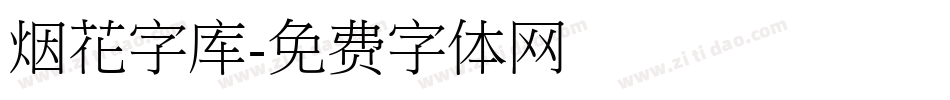 烟花字库-免费字体网

www.zitidao.com